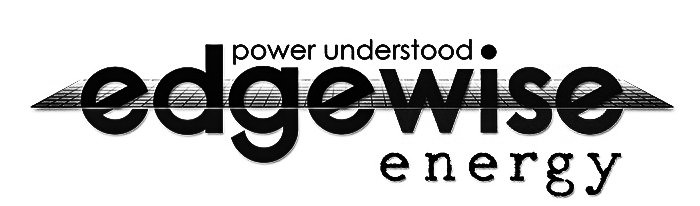 power understood
edgewise
energy